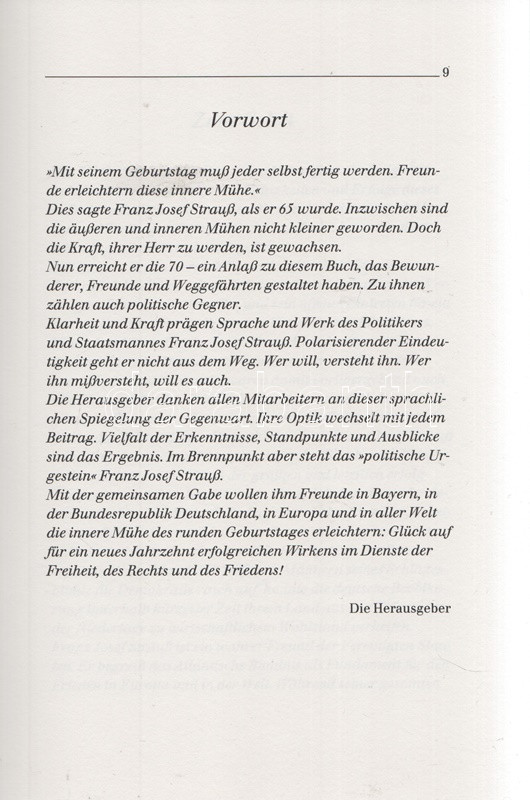 9

Vorwort

»Mit seinem Geburtstag muß jeder selbst fertig werden. Freunde erleichtern diese innere Mühe.«
Dies sagte Franz Josef Strauß, als er 65 wurde. Inzwischen sind die äußeren und inneren Mühen nicht kleiner geworden. Doch die Kraft, ihrer Herr zu werden, ist gewachsen.
Nun erreicht er die 70 – ein Anlaß zu diesem Buch, das Bewunderer, Freunde und Weggefährten gestaltet haben. Zu ihnen zählen auch politische Gegner.
Klarheit und Kraft prägen Sprache und Werk des Politikers und Staatsmannes Franz Josef Strauß. Polarisierender Eindeutigkeit geht er nicht aus dem Weg. Wer will, versteht ihn. Wer ihn mißversteht, will es auch.
Die Herausgeber danken allen Mitarbeitern an dieser sprachlichen Spiegelung der Gegenwart. Ihre Optik wechselt mit jedem Beitrag. Vielfalt der Erkenntnisse, Standpunkte und Ausblicke sind das Ergebnis. Im Brennpunkt aber steht das »politische Urgestein« Franz Josef Strauß.
Mit der gemeinsamen Gabe wollen ihm Freunde in Bayern, in der Bundesrepublik Deutschland, in Europa und in aller Welt die innere Mühe des runden Geburtstages erleichtern: Glück auf für ein neues Jahrzehnt erfolgreichen Wirkens im Dienste der Freiheit, des Rechts und des Friedens!

Die Herausgeber